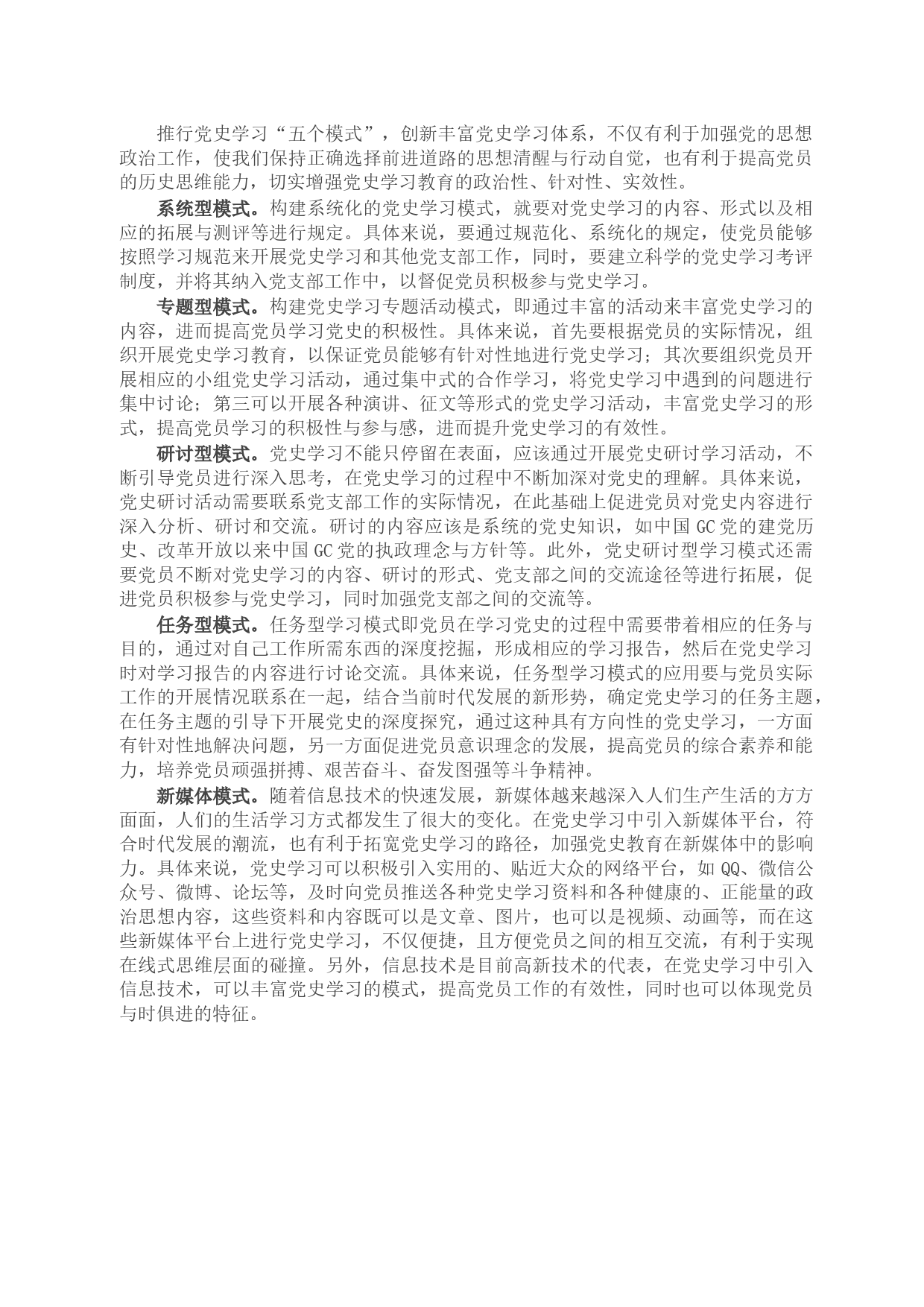 推行党史学习“五个模式”，创新丰富党史学习体系，不仅有利于加强党的思想政治工作，使我们保持正确选择前进道路的思想清醒与行动自觉，也有利于提高党员的历史思维能力，切实增强党史学习教育的政治性、针对性、实效性。

系统型模式。构建系统化的党史学习模式，就要对党史学习的内容、形式以及相应的拓展与测评等进行规定。具体来说，要通过规范化、系统化的规定，使党员能够按照学习规范来开展党史学习和其他党支部工作，同时，要建立科学的党史学习考评制度，并将其纳入党支部工作中，以督促党员积极参与党史学习。

专题型模式。构建党史学习专题活动模式，即通过丰富的活动来丰富党史学习的内容，进而提高党员学习党史的积极性。具体来说，首先要根据党员的实际情况，组织开展党史学习教育，以保证党员能够有针对性地进行党史学习；其次要组织党员开展相应的小组党史学习活动，通过集中式的合作学习，将党史学习中遇到的问题进行集中讨论；第三可以开展各种演讲、征文等形式的党史学习活动，丰富党史学习的形式，提高党员学习的积极性与参与感，进而提升党史学习的有效性。

研讨型模式。党史学习不能只停留在表面，应该通过开展党史研讨学习活动，不断引导党员进行深入思考，在党史学习的过程中不断加深对党史的理解。具体来说，党史研讨活动需要联系党支部工作的实际情况，在此基础上促进党员对党史内容进行深入分析、研讨和交流。研讨的内容应该是系统的党史知识，如中国GC党的建党历史、改革开放以来中国GC党的执政理念与方针等。此外，党史研讨型学习模式还需要党员不断对党史学习的内容、研讨的形式、党支部之间的交流途径等进行拓展，促进党员积极参与党史学习，同时加强党支部之间的交流等。

任务型模式。任务型学习模式即党员在学习党史的过程中需要带着相应的任务与目的，通过对自己工作所需东西的深度挖掘，形成相应的学习报告，然后在党史学习时对学习报告的内容进行讨论交流。具体来说，任务型学习模式的应用要与党员实际工作的开展情况联系在一起，结合当前时代发展的新形势，确定党史学习的任务主题，在任务主题的引导下开展党史的深度探究，通过这种具有方向性的党史学习，一方面有针对性地解决问题，另一方面促进党员意识理念的发展，提高党员的综合素养和能力，培养党员顽强拼搏、艰苦奋斗、奋发图强等斗争精神。

新媒体模式。随着信息技术的快速发展，新媒体越来越深入人们生产生活的方方面面，人们的生活学习方式都发生了很大的变化。在党史学习中引入新媒体平台，符合时代发展的潮流，也有利于拓宽党史学习的路径，加强党史教育在新媒体中的影响力。具体来说，党史学习可以积极引入实用的、贴近大众的网络平台，如QQ、微信公众号、微博、论坛等，及时向党员推送各种党史学习资料和各种健康的、正能量的政治思想内容，这些资料和内容既可以是文章、图片，也可以是视频、动画等，而在这些新媒体平台上进行党史学习，不仅便捷，且方便党员之间的相互交流，有利于实现在线式思维层面的碰撞。另外，信息技术是目前高新技术的代表，在党史学习中引入信息技术，可以丰富党史学习的模式，提高党员工作的有效性，同时也可以体现党员与时俱进的特征。